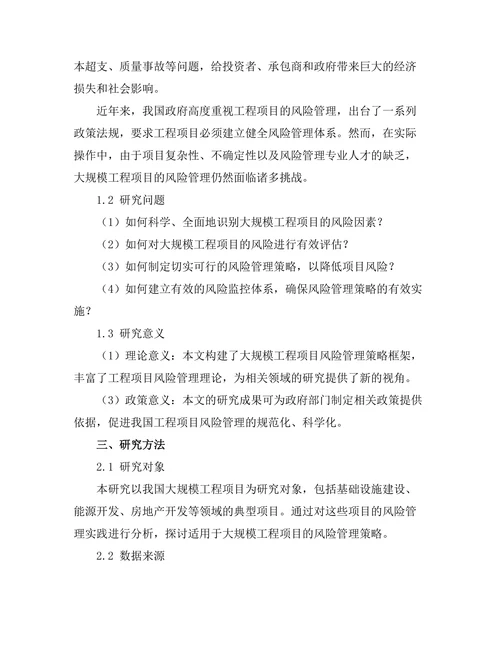 本超支、质量事故等问题，给投资者、承包商和政府带来巨大的经济损失和社会影响。

近年来，我国政府高度重视工程项目的风险管理，出台了一系列政策法规，要求工程项目必须建立健全风险管理体系。然而，在实际操作中，由于项目复杂性、不确定性以及风险管理专业人才的缺乏，大规模工程项目的风险管理仍然面临诸多挑战。

1.2 研究问题

（1）如何科学、全面地识别大规模工程项目的风险因素？

（2）如何对大规模工程项目的风险进行有效评估？

（3）如何制定切实可行的风险管理策略，以降低项目风险？

（4）如何建立有效的风险监控体系，确保风险管理策略的有效实施？

1.3 研究意义

（1）理论意义：本文构建了大规模工程项目风险管理策略框架，丰富了工程项目风险管理理论，为相关领域的研究提供了新的视角。

（3）政策意义：本文的研究成果可为政府部门制定相关政策提供依据，促进我国工程项目风险管理的规范化、科学化。

三、研究方法

2.1 研究对象

本研究以我国大规模工程项目为研究对象，包括基础设施建设、能源开发、房地产开发等领域的典型项目。通过对这些项目的风险管理实践进行分析，探讨适用于大规模工程项目的风险管理策略。

2.2 数据来源